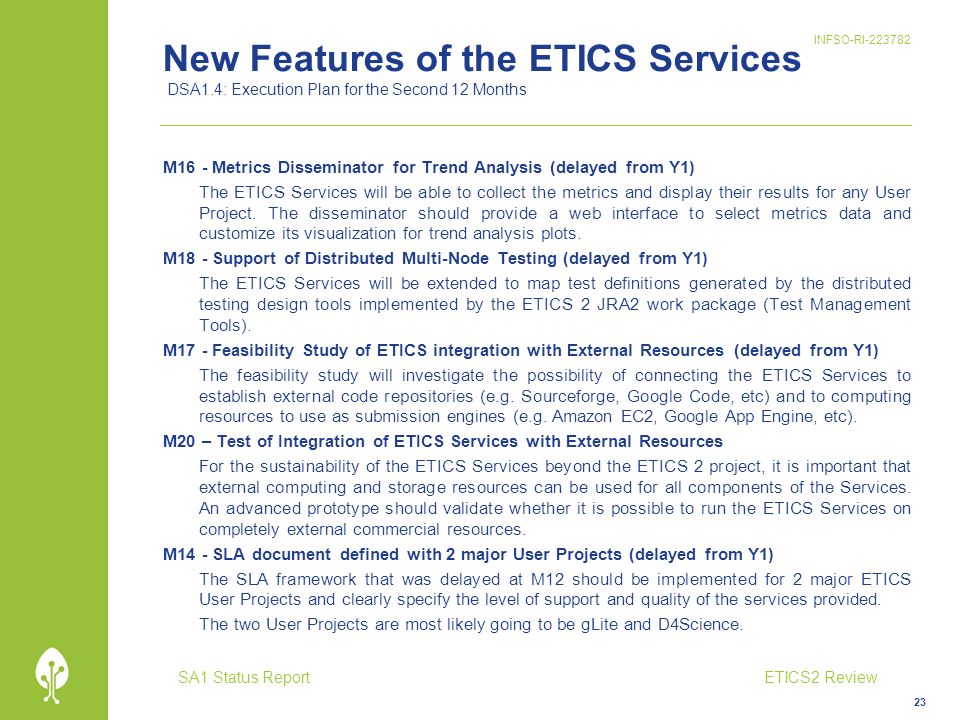 INFSO-RI-223782

New Features of the ETICS Services
DSA1.4: Execution Plan for the Second 12 Months

M16 - Metrics Disseminator for Trend Analysis (delayed from Y1)

The ETICS Services will be able to collect the metrics and display their results for any User Project. The disseminator should provide a web interface to select metrics data and customize its visualization for trend analysis plots.

M18 - Support of Distributed Multi-Node Testing (delayed from Y1)

The ETICS Services will be extended to map test definitions generated by the distributed testing design tools implemented by the ETICS 2 JRA2 work package (Test Management Tools).

M17 - Feasibility Study of ETICS integration with External Resources (delayed from Y1)

The feasibility study will investigate the possibility of connecting the ETICS Services to establish external code repositories (e.g. Sourceforge, Google Code, etc) and to computing resources to use as submission engines (e.g. Amazon EC2, Google App Engine, etc).

M20 – Test of Integration of ETICS Services with External Resources

For the sustainability of the ETICS Services beyond the ETICS 2 project, it is important that external computing and storage resources can be used for all components of the Services. An advanced prototype should validate whether it is possible to run the ETICS Services on completely external commercial resources.

M14 - SLA document defined with 2 major User Projects (delayed from Y1)

The SLA framework that was delayed at M12 should be implemented for 2 major ETICS User Projects and clearly specify the level of support and quality of the services provided.

The two User Projects are most likely going to be gLite and D4Science.

SA1 Status Report

ETICS2 Review

23